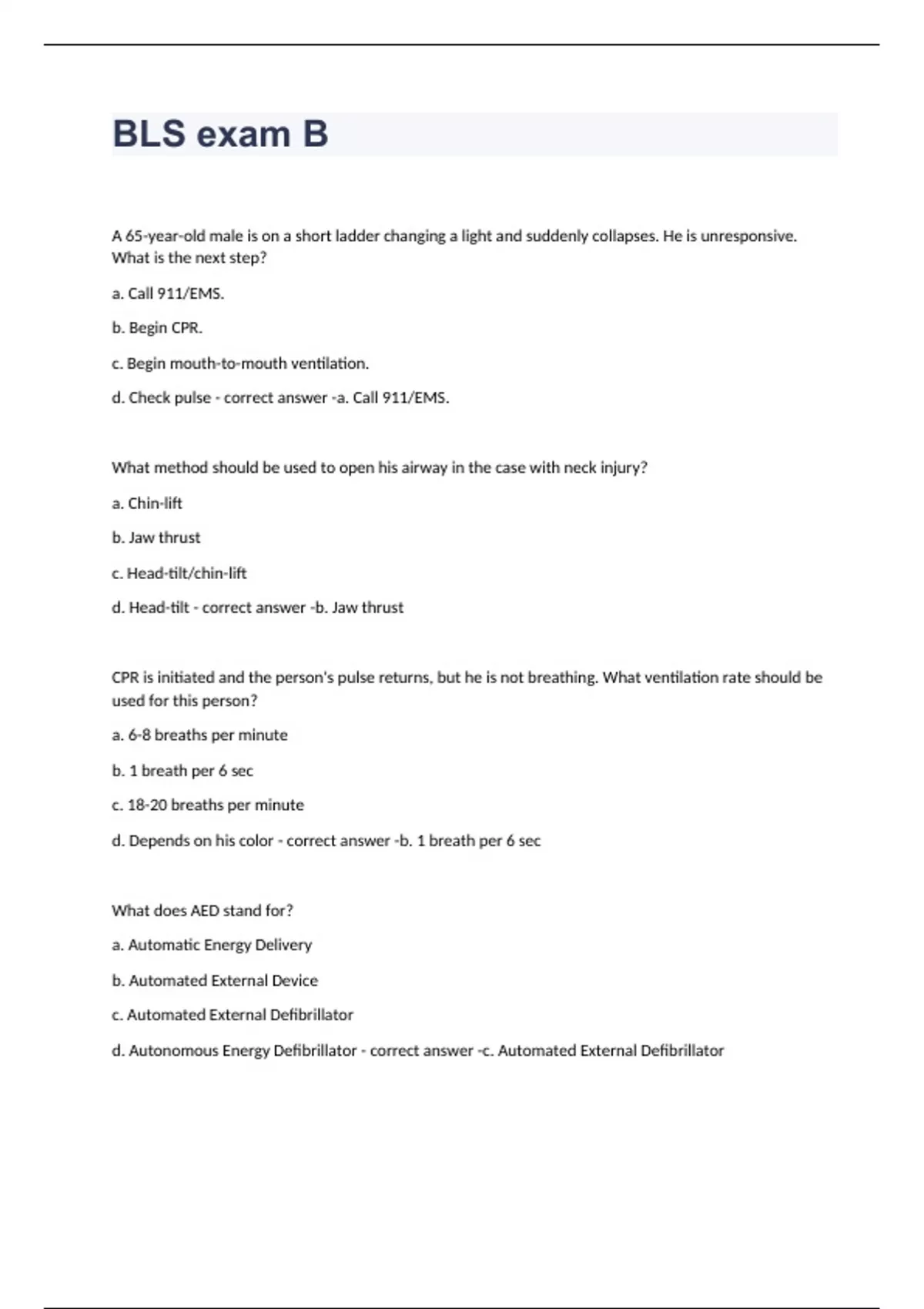 BLS exam B

A 65-year-old male is on a short ladder changing a light and suddenly collapses. He is unresponsive. What is the next step?

a. Call 911/EMS.

b. Begin CPR.

c. Begin mouth-to-mouth ventilation.

d. Check pulse - correct answer -a. Call 911/EMS.

What method should be used to open his airway in the case with neck injury?

a. Chin-lift

b. Jaw thrust

c. Head-tilt/chin-lift

d. Head-tilt - correct answer -b. Jaw thrust

CPR is initiated and the person's pulse returns, but he is not breathing. What ventilation rate should be used for this person?

a. 6-8 breaths per minute

b. 1 breath per 6 sec

c. 18-20 breaths per minute

d. Depends on his color - correct answer -b. 1 breath per 6 sec

What does AED stand for?

a. Automatic Energy Delivery

b. Automated External Device

c. Automated External Defibrillator

d. Autonomous Energy Defibrillator - correct answer -c. Automated External Defibrillator